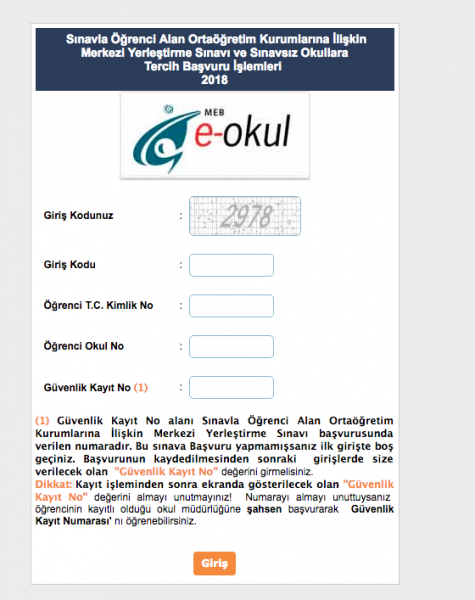 Sınavla Öğrenci Alan Ortaöğretim Kurumlarına İlişkin Merkezi Yerleştirme Sınavı ve Sınavsız Okullara Tercih Başvuru İşlemleri 2018

MEB e-okul

Giriş Kodunuz : 2978

Giriş Kodu :

Öğrenci T.C. Kimlik No :

Öğrenci Okul No :

Güvenlik Kayıt No (1) :

(1) Güvenlik Kayıt No alanı Sınavla Öğrenci Alan Ortaöğretim Kurumlarına İlişkin Merkezi Yerleştirme Sınavı başvurusunda verilen numaradır. Bu sınava Başvuru yapmamışsanız ilk girişte boş geçiniz. Başvurunun kaydedilmesinden sonraki girişlerde size verilecek olan "Güvenlik Kayıt No" değerini girmelisiniz.
Dikkat: Kayıt işleminden sonra ekranda gösterilecek olan "Güvenlik Kayıt No" değerini almayı unutmayınız! Numarayı almayı unuttuysanız öğrencinin kayıtlı olduğu okul müdürlüğüne şahsen başvurarak Güvenlik Kayıt Numarası' nı öğrenebilirsiniz.

Giriş